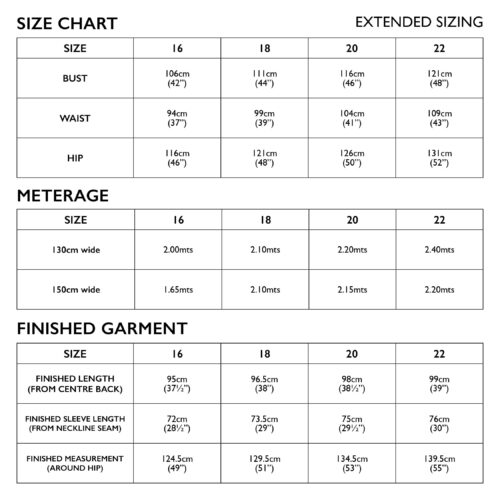 SIZE CHART

EXTENDED SIZING

| SIZE | 16 | 18 | 20 | 22 |
|---|---|---|---|---|
| BUST | 106cm (42") | 111cm (44") | 116cm (46") | 121cm (48") |
| WAIST | 94cm (37") | 99cm (39") | 104cm (41") | 109cm (43") |
| HIP | 116cm (46") | 121cm (48") | 126cm (50") | 131cm (52") |

METERAGE

| SIZE | 16 | 18 | 20 | 22 |
|---|---|---|---|---|
| 130cm wide | 2.00mts | 2.10mts | 2.20mts | 2.40mts |
| 150cm wide | 1.65mts | 2.10mts | 2.15mts | 2.20mts |

FINISHED GARMENT

| SIZE | 16 | 18 | 20 | 22 |
|---|---|---|---|---|
| FINISHED LENGTH (FROM CENTRE BACK) | 95cm (37½") | 96.5cm (38") | 98cm (38½") | 99cm (39") |
| FINISHED SLEEVE LENGTH (FROM NECKLINE SEAM) | 72cm (28½") | 73.5cm (29") | 75cm (29½") | 76cm (30") |
| FINISHED MEASUREMENT (AROUND HIP) | 124.5cm (49") | 129.5cm (51") | 134.5cm (53") | 139.5cm (55") |